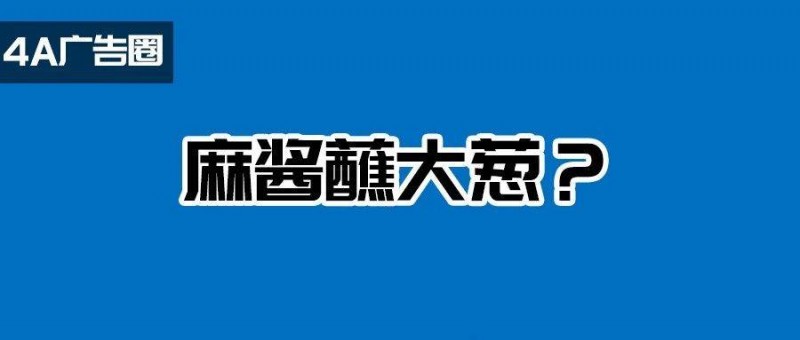 4A广告圈

麻酱蘸大葱？